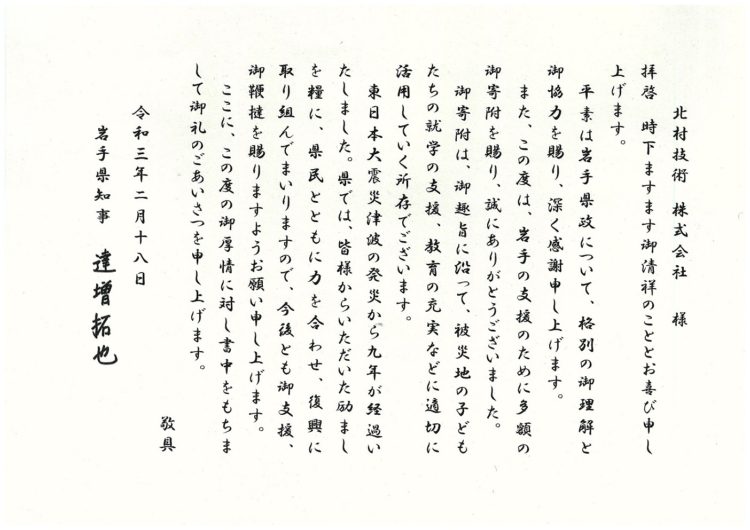 北村技術 株式会社　様

拝啓　時下ますます御清祥のこととお喜び申し上げます。

平素は岩手県政について、格別の御理解と御協力を賜り、深く感謝申し上げます。

また、この度は、岩手の支援のために多額の御寄附を賜り、誠にありがとうございました。

御寄附は、御趣旨に沿って、被災地の子どもたちの就学の支援、教育の充実などに適切に活用していく所存でございます。

東日本大震災津波の発災から九年が経過いたしました。県では、皆様からいただいた励ましを糧に、県民とともに力を合わせ、復興に取り組んでまいりますので、今後とも御支援、御鞭撻を賜りますようお願い申し上げます。

ここに、この度の御厚情に対し書中をもちまして御礼のごあいさつを申し上げます。

敬具

令和三年二月十八日

岩手県知事　達増拓也